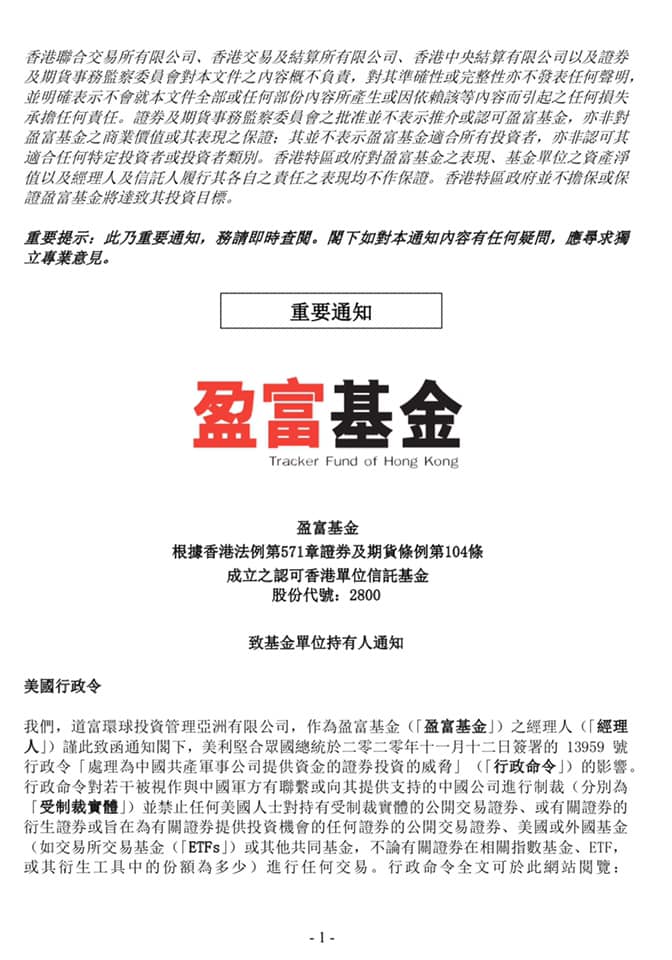 香港聯合交易所有限公司、香港交易及結算所有限公司、香港中央結算有限公司以及證券及期貨事務監察委員會對本文件之內容概不負責，對其準確性或完整性亦不發表任何聲明，並明確表示不會就本文件全部或任何部份內容所產生或因依賴該等內容而引起之任何損失承擔任何責任。證券及期貨事務監察委員會之批准並不表示推介或認可盈富基金，亦非對盈富基金之商業價值或其表現之保證；其並不表示盈富基金適合所有投資者，亦非認可其適合任何特定投資者或投資者類別。香港特區政府對盈富基金之表現、基金單位之資產淨值以及經理人及信託人履行其各自之責任之表現均不作保證。香港特區政府並不擔保或保證盈富基金將達致其投資目標。

重要提示：此乃重要通知，務請即時查閱。閣下如對本通知內容有任何疑問，應尋求獨立專業意見。

重要通知

盈富基金
Tracker Fund of Hong Kong

盈富基金
根據香港法例第571章證券及期貨條例第104條
成立之認可香港單位信託基金
股份代號：2800

致基金單位持有人通知

美國行政令

我們，道富環球投資管理亞洲有限公司，作為盈富基金（「盈富基金」）之經理人（「經理人」）謹此致函通知閣下，美利堅合眾國總統於二零二零年十一月十二日簽署的 13959 號行政令「處理為中國共產軍事公司提供資金的證券投資的威脅」（「行政命令」）的影響。行政命令對若干被視作與中國軍方有聯繫或向其提供支持的中國公司進行制裁（分別為「受制裁實體」）並禁止任何美國人士對持有受制裁實體的公開交易證券、或有關證券的衍生證券或旨在為有關證券提供投資機會的任何證券的公開交易證券、美國或外國基金（如交易所交易基金（「ETFs」）或其他共同基金，不論有關證券在相關指數基金、ETF，或其衍生工具中的份額為多少）進行任何交易。行政命令全文可於此網站閱覽：

- 1 -